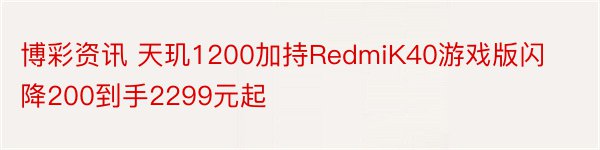 博彩资讯 天玑1200加持RedmiK40游戏版闪降200到手2299元起